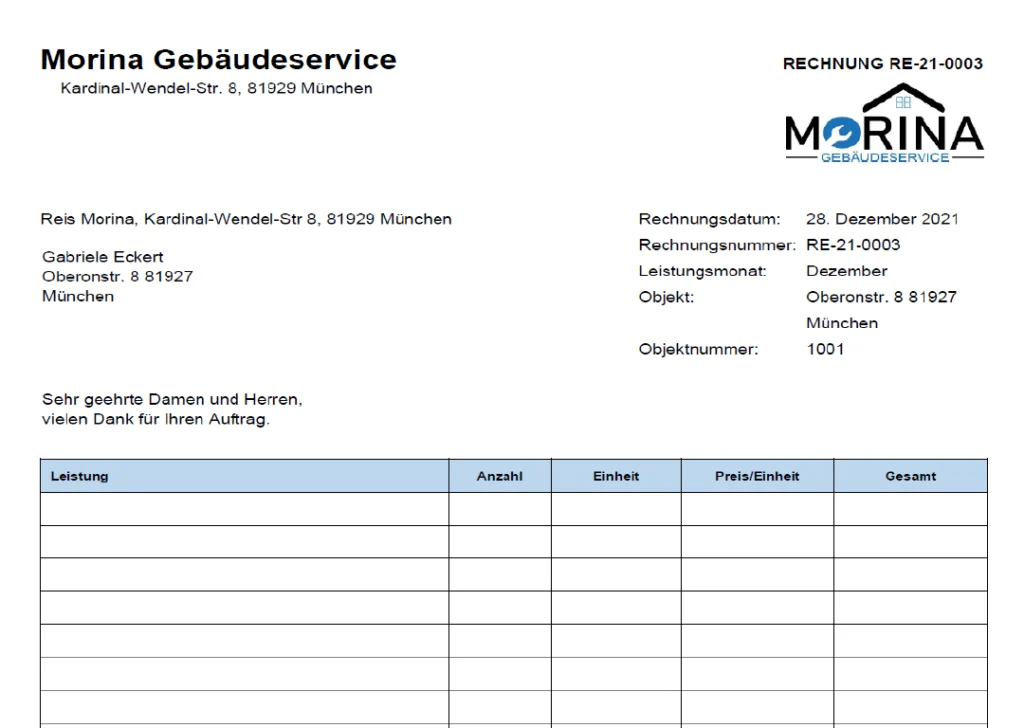 Morina Gebäudeservice
Kardinal-Wendel-Str. 8, 81929 München

RECHNUNG RE-21-0003

MORINA
GEBÄUDESERVICE

Reis Morina, Kardinal-Wendel-Str 8, 81929 München

Gabriele Eckert
Oberonstr. 8 81927
München

Rechnungsdatum: 28. Dezember 2021
Rechnungsnummer: RE-21-0003
Leistungsmonat: Dezember
Objekt: Oberonstr. 8 81927 München
Objektnummer: 1001

Sehr geehrte Damen und Herren,
vielen Dank für Ihren Auftrag.

| Leistung | Anzahl | Einheit | Preis/Einheit | Gesamt |
|---|---|---|---|---|
| | | | | |
| | | | | |
| | | | | |
| | | | | |
| | | | | |
| | | | | |
| | | | | |